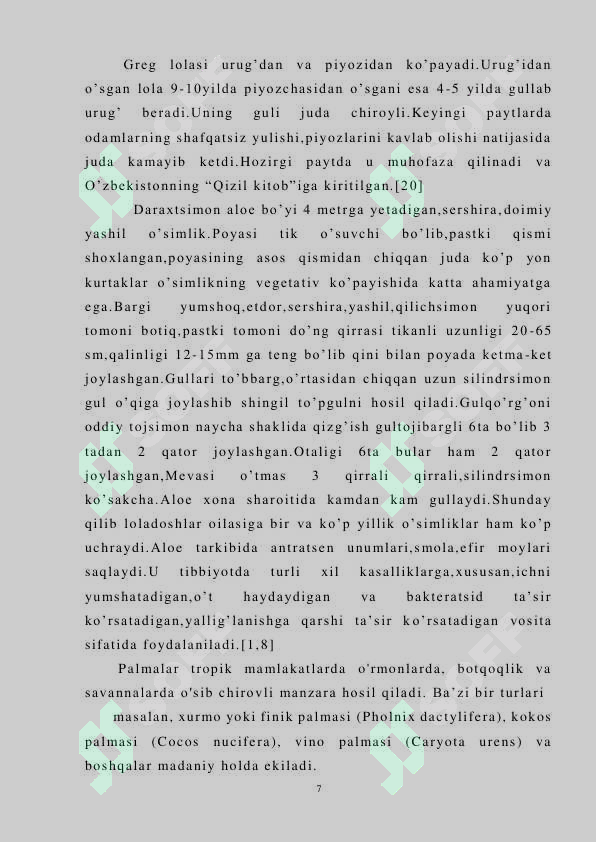 Greg lolasi urug'dan va piyozidan ko'payadi.Urug'idan o'sgan lola 9-10yilda piyozchasidan o'sgani esa 4-5 yilda gullab urug' beradi.Uning guli juda chiroyli.Keyingi paytlarda odamlarning shafqatsiz yulishi,piyozlarini kavlab olishi natijasida juda kamayib ketdi.Hozirgi paytda u muhofaza qilinadi va O'zbekistonning "Qizil kitob"iga kiritilgan.[20]

Daraxtsimon aloe bo'yi 4 metrga yetadigan,sershira,doimiy yashil o'simlik.Poyasi tik o'suvchi bo'lib,pastki qismi shoxlangan,poyasining asos qismidan chiqqan juda ko'p yon kurtaklar o'simlikning vegetativ ko'payishida katta ahamiyatga ega.Bargi yumshoq,etdor,sershira,yashil,qilichsimon yuqori tomoni botiq,pastki tomoni do'ng qirrasi tikanli uzunligi 20-65 sm,qalinligi 12-15mm ga teng bo'lib qini bilan poyada ketma-ket joylashgan.Gullari to'bbarg,o'rtasidan chiqqan uzun silindrsimon gul o'qiga joylashib shingil to'pgulni hosil qiladi.Gulqo'rg'oni oddiy tojsimon naycha shaklida qizg'ish gultojibargli 6ta bo'lib 3 tadan 2 qator joylashgan.Otaligi 6ta bular ham 2 qator joylashgan,Mevasi o'tmas 3 qirrali qirrali,silindrsimon ko'sakcha.Aloe xona sharoitida kamdan kam gullaydi.Shunday qilib loladoshlar oilasiga bir va ko'p yillik o'simliklar ham ko'p uchraydi.Aloe tarkibida antratsen unumlari,smola,efir moylari saqlaydi.U tibbiyotda turli xil kasalliklarga,xususan,ichni yumshatadigan,o't haydaydigan va bakteratsid ta'sir ko'rsatadigan,yallig'lanishga qarshi ta'sir ko'rsatadigan vosita sifatida foydalaniladi.[1,8]

Palmalar tropik mamlakatlarda o'rmonlarda, botqoqlik va savannalarda o'sib chirovli manzara hosil qiladi. Ba'zi bir turlari masalan, xurmo yoki finik palmasi (Pholnix dactylifera), kokos palmasi (Cocos nucifera), vino palmasi (Caryota urens) va boshqalar madaniy holda ekiladi.

7